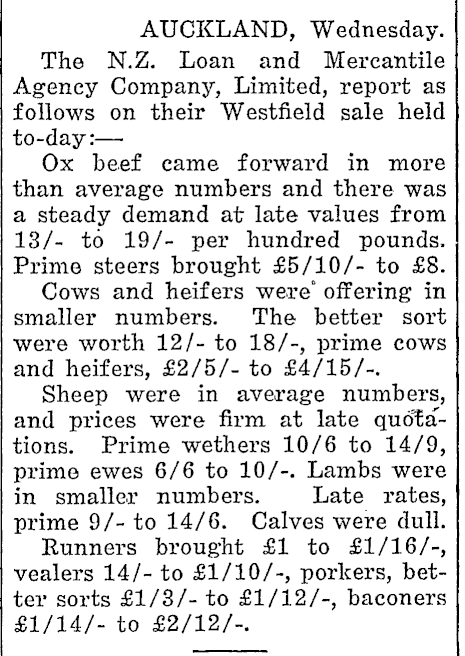 AUCKLAND, Wednesday.

The N.Z. Loan and Mercantile Agency Company, Limited, report as follows on their Westfield sale held to-day:—

Ox beef came forward in more than average numbers and there was a steady demand at late values from 13/- to 19/- per hundred pounds. Prime steers brought £5/10/- to £8.

Cows and heifers were offering in smaller numbers. The better sort were worth 12/- to 18/-, prime cows and heifers, £2/5/- to £4/15/-.

Sheep were in average numbers, and prices were firm at late quotations. Prime wethers 10/6 to 14/9, prime ewes 6/6 to 10/-. Lambs were in smaller numbers. Late rates, prime 9/- to 14/6. Calves were dull.

Runners brought £1 to £1/16/-, vealers 14/- to £1/10/-, porkers, better sorts £1/3/- to £1/12/-, baconers £1/14/- to £2/12/-.